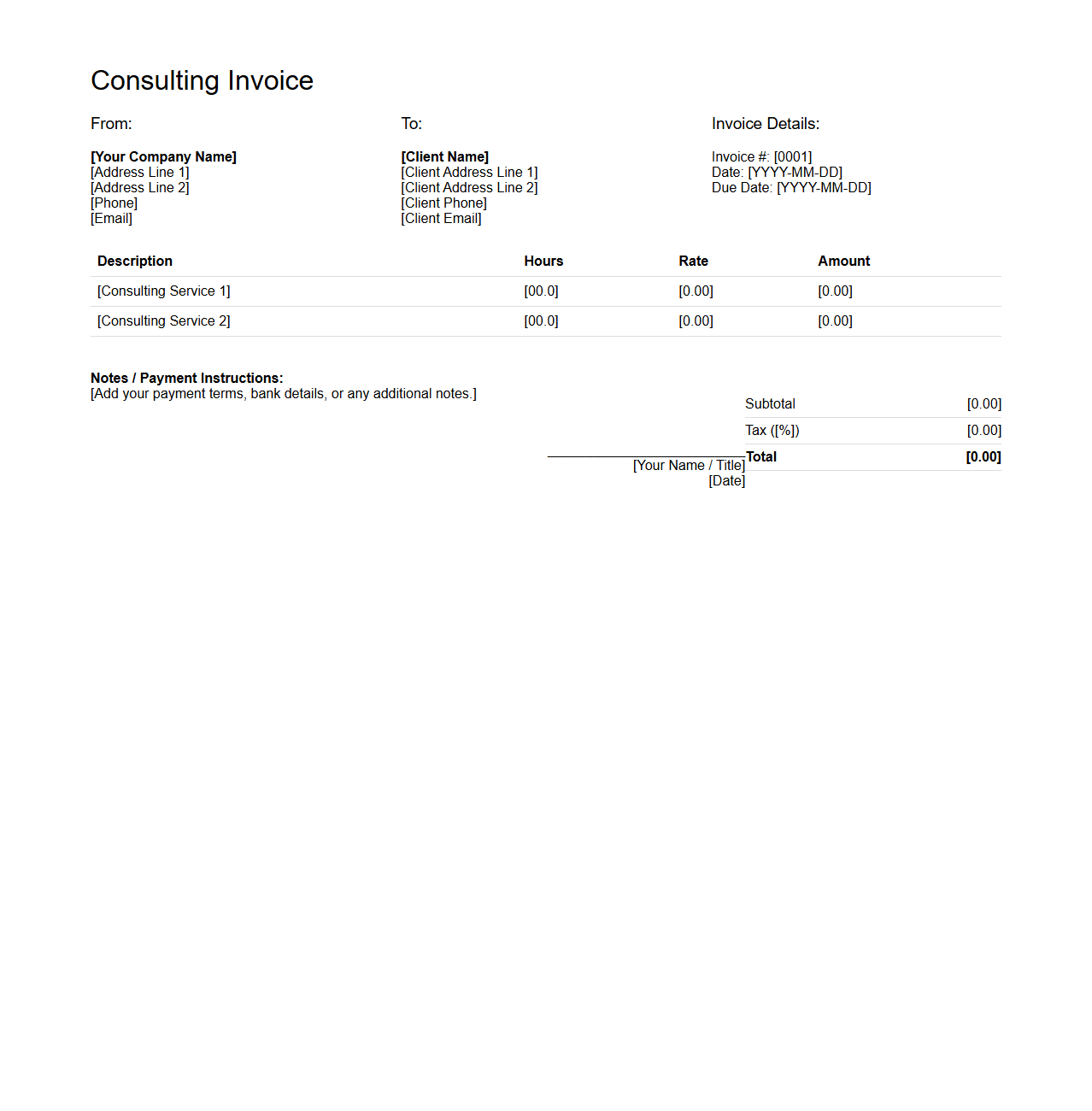 Consulting Invoice

From:

[Your Company Name]
[Address Line 1]
[Address Line 2]
[Phone]
[Email]

To:

[Client Name]
[Client Address Line 1]
[Client Address Line 2]
[Client Phone]
[Client Email]

Invoice Details:

Invoice #: [0001]
Date: [YYYY-MM-DD]
Due Date: [YYYY-MM-DD]

| Description | Hours | Rate | Amount |
|---|---|---|---|
| [Consulting Service 1] | [00.0] | [0.00] | [0.00] |
| [Consulting Service 2] | [00.0] | [0.00] | [0.00] |

Notes / Payment Instructions:
[Add your payment terms, bank details, or any additional notes.]

| Subtotal | [0.00] |
|---|---|
| Tax ([%]) | [0.00] |
| Total | [0.00] |

[Your Name / Title]
[Date]